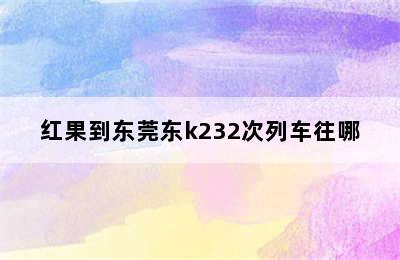 红果到东莞东k232次列车往哪